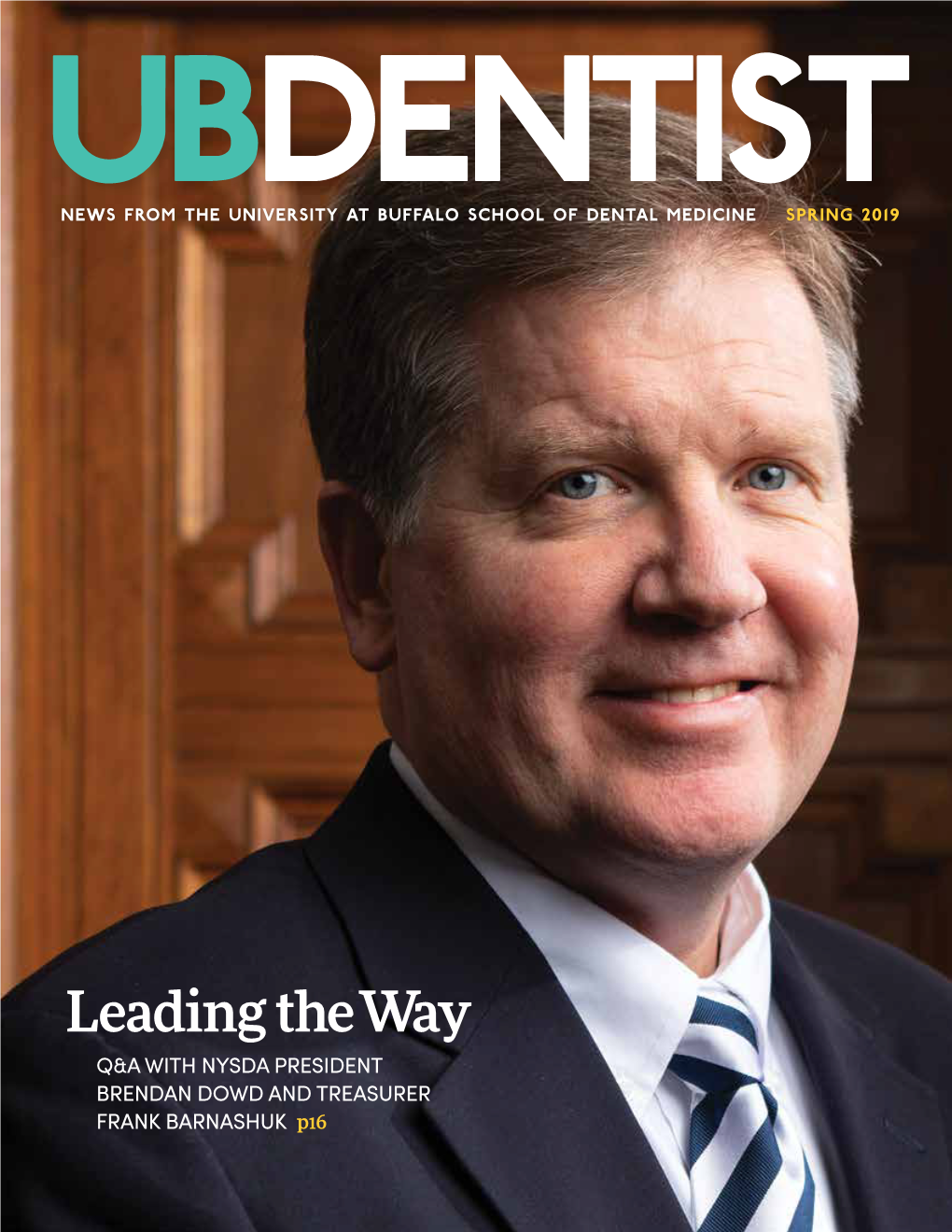 UBDENTIST

NEWS FROM THE UNIVERSITY AT BUFFALO SCHOOL OF DENTAL MEDICINE SPRING 2019

Leading the Way

Q&A WITH NYSDA PRESIDENT BRENDAN DOWD AND TREASURER FRANK BARNASHUK p16